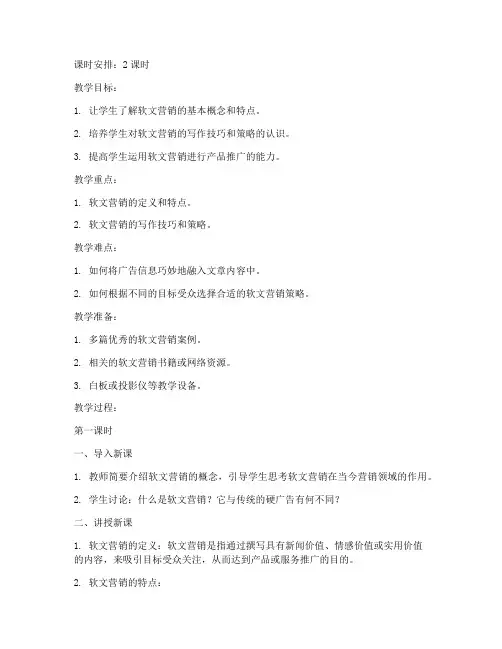 课时安排：2 课时

教学目标：

1. 让学生了解软文营销的基本概念和特点。

2. 培养学生对软文营销的写作技巧和策略的认识。

3. 提高学生运用软文营销进行产品推广的能力。

教学重点：

1. 软文营销的定义和特点。

2. 软文营销的写作技巧和策略。

教学难点：

1. 如何将广告信息巧妙地融入文章内容中。

2. 如何根据不同的目标受众选择合适的软文营销策略。

教学准备：

1. 多篇优秀的软文营销案例。

2. 相关的软文营销书籍或网络资源。

3. 白板或投影仪等教学设备。

教学过程：

第一课时

一、导入新课

1. 教师简要介绍软文营销的概念，引导学生思考软文营销在当今营销领域的作用。

2. 学生讨论：什么是软文营销？它与传统的硬广告有何不同？

二、讲授新课

1. 软文营销的定义：软文营销是指通过撰写具有新闻价值、情感价值或实用价值的内容，来吸引目标受众关注，从而达到产品或服务推广的目的。

2. 软文营销的特点：